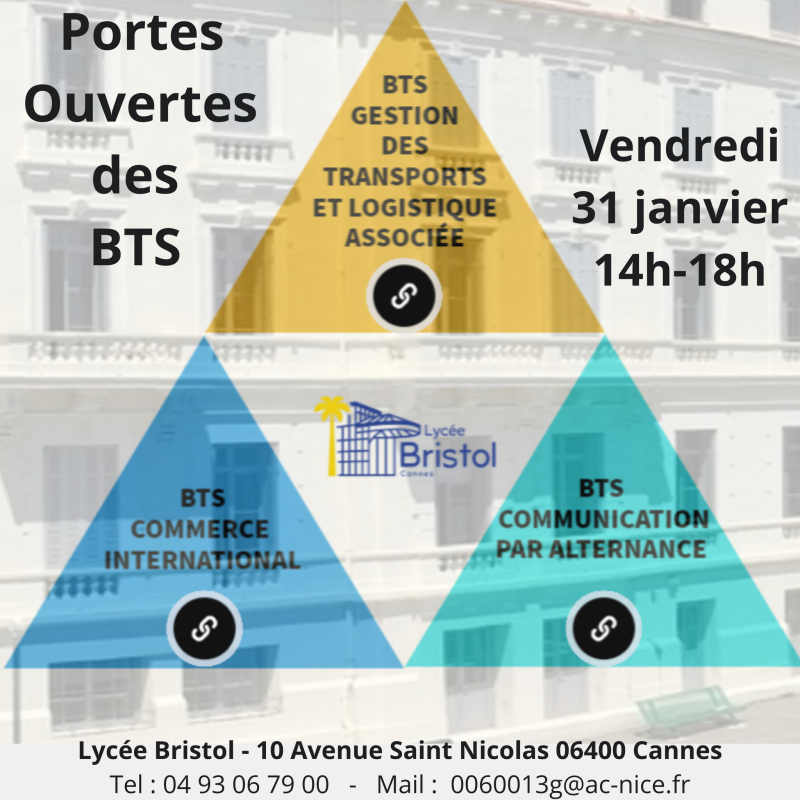 Portes Ouvertes des BTS

BTS GESTION DES TRANSPORTS ET LOGISTIQUE ASSOCIÉE

Vendredi 31 janvier 14h-18h

Lycée Bristol Cannes

BTS COMMERCE INTERNATIONAL

BTS COMMUNICATION PAR ALTERNANCE

Lycée Bristol - 10 Avenue Saint Nicolas 06400 Cannes
Tel : 04 93 06 79 00 - Mail : 0060013g@ac-nice.fr